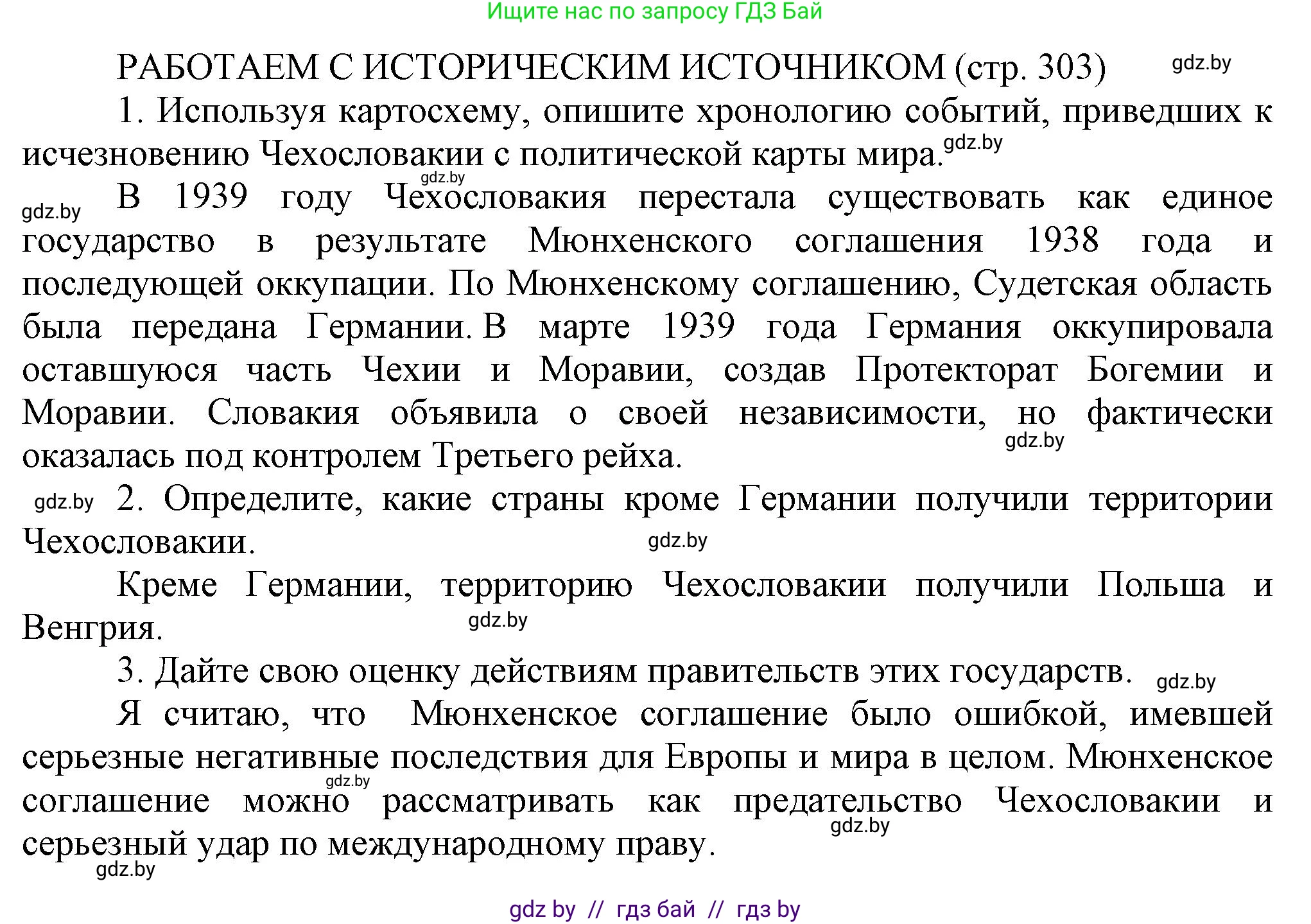 Ищите нас по запросу ГДЗ Бай

РАБОТАЕМ С ИСТОРИЧЕСКИМ ИСТОЧНИКОМ (стр. 303) gdz.by

1. Используя картосхему, опишите хронологию событий, приведших к исчезновению Чехословакии с политической карты мира. gdz.by

gdz.by

gdz.by В 1939 году Чехословакия перестала существовать как единое государство в результате Мюнхенского соглашения 1938 года и последующей оккупации. По Мюнхенскому соглашению, Судетская область была передана Германии. В марте 1939 года Германия оккупировала оставшуюся часть Чехии и Моравии, создав Протекторат Богемии и Моравии. Словакия объявила о своей независимости, но фактически оказалась под контролем Третьего рейха. gdz.by

gdz.by 2. Определите, какие страны кроме Германии получили территории Чехословакии. gdz.by

Креме Германии, территорию Чехословакии получили Польша и Венгрия. gdz.by

3. Дайте свою оценку действиям правительств этих государств. gdz.by

Я считаю, что Мюнхенское соглашение было ошибкой, имевшей серьезные негативные последствия для Европы и мира в целом. Мюнхенское соглашение можно рассматривать как предательство Чехословакии и серьезный удар по международному праву. gdz.by gdz.by

gdz.by

gdz by // гдз бай // гдз by